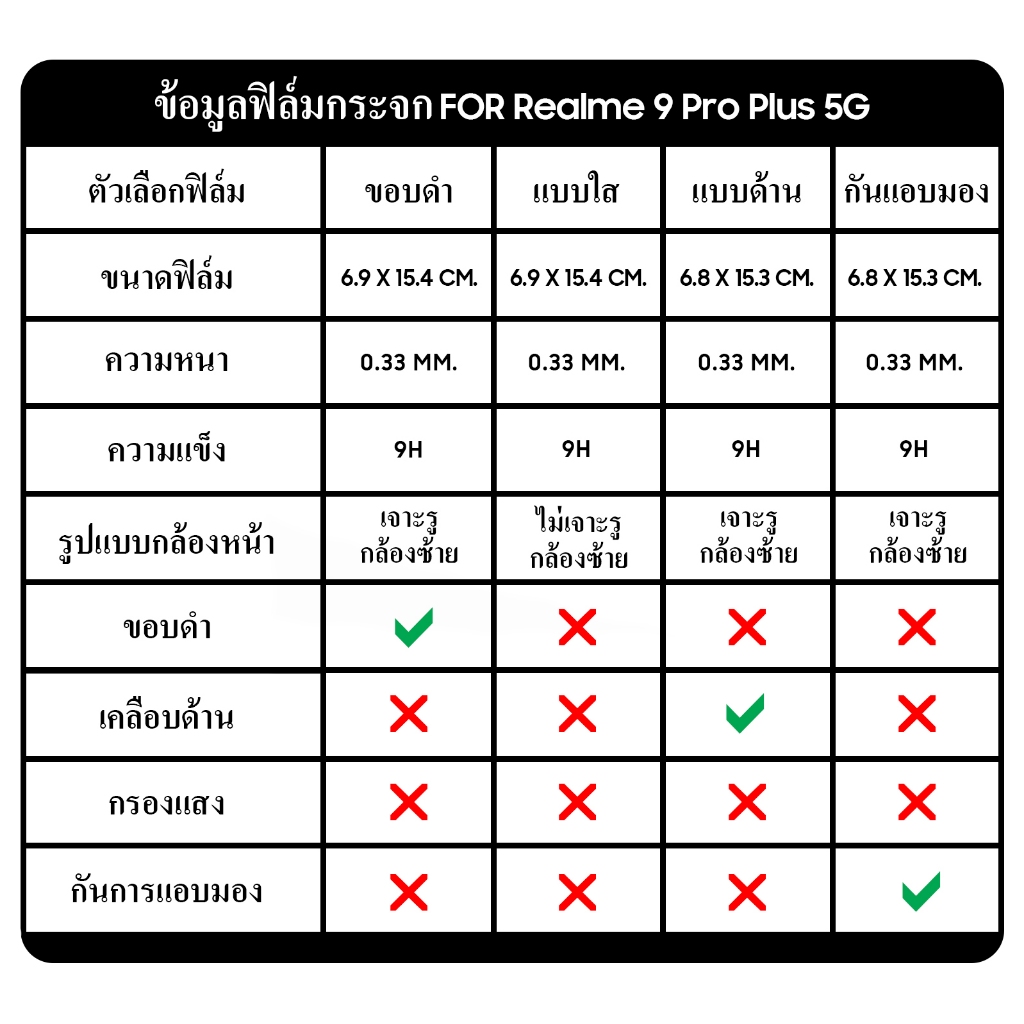 ข้อมูลฟิล์มกระจก FOR Realme 9 Pro Plus 5G

| ตัวเลือกฟิล์ม | ขอบดำ | แบบใส | แบบด้าน | กันแอบมอง |
|---|---|---|---|---|
| ขนาดฟิล์ม | 6.9 X 15.4 CM. | 6.9 X 15.4 CM. | 6.8 X 15.3 CM. | 6.8 X 15.3 CM. |
| ความหนา | 0.33 MM. | 0.33 MM. | 0.33 MM. | 0.33 MM. |
| ความแข็ง | 9H | 9H | 9H | 9H |
| รูปแบบกล้องหน้า | เจาะรู กล้องซ้าย | ไม่เจาะรู กล้องซ้าย | เจาะรู กล้องซ้าย | เจาะรู กล้องซ้าย |
| ขอบดำ | ✓ | ✗ | ✗ | ✗ |
| เคลือบด้าน | ✗ | ✗ | ✓ | ✗ |
| กรองแสง | ✗ | ✗ | ✗ | ✗ |
| กันการแอบมอง | ✗ | ✗ | ✗ | ✓ |